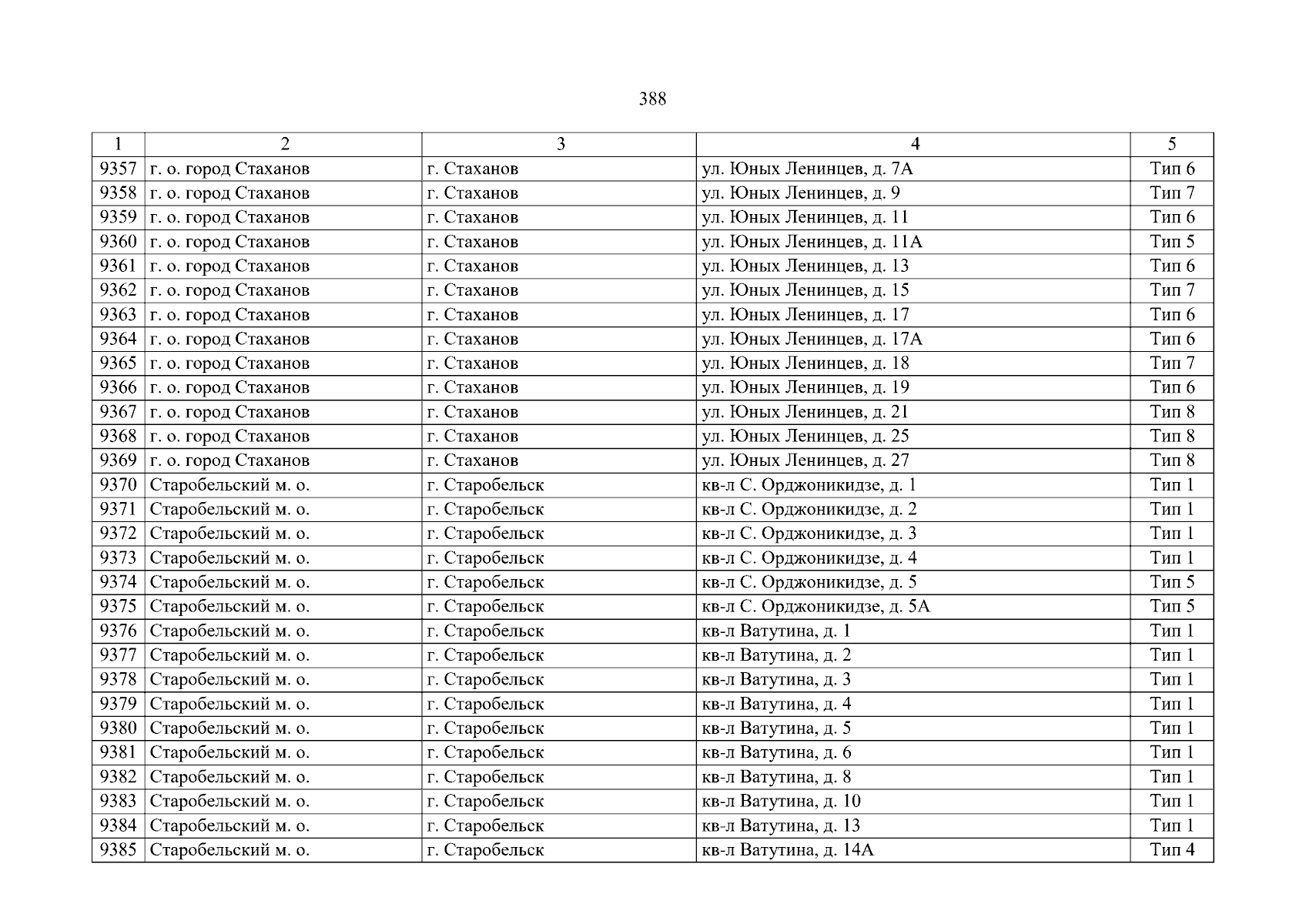 388

| 1 | 2 | 3 | 4 | 5 |
|---|---|---|---|---|
| 9357 | г. о. город Стаханов | г. Стаханов | ул. Юных Ленинцев, д. 7А | Тип 6 |
| 9358 | г. о. город Стаханов | г. Стаханов | ул. Юных Ленинцев, д. 9 | Тип 7 |
| 9359 | г. о. город Стаханов | г. Стаханов | ул. Юных Ленинцев, д. 11 | Тип 6 |
| 9360 | г. о. город Стаханов | г. Стаханов | ул. Юных Ленинцев, д. 11А | Тип 5 |
| 9361 | г. о. город Стаханов | г. Стаханов | ул. Юных Ленинцев, д. 13 | Тип 6 |
| 9362 | г. о. город Стаханов | г. Стаханов | ул. Юных Ленинцев, д. 15 | Тип 7 |
| 9363 | г. о. город Стаханов | г. Стаханов | ул. Юных Ленинцев, д. 17 | Тип 6 |
| 9364 | г. о. город Стаханов | г. Стаханов | ул. Юных Ленинцев, д. 17А | Тип 6 |
| 9365 | г. о. город Стаханов | г. Стаханов | ул. Юных Ленинцев, д. 18 | Тип 7 |
| 9366 | г. о. город Стаханов | г. Стаханов | ул. Юных Ленинцев, д. 19 | Тип 6 |
| 9367 | г. о. город Стаханов | г. Стаханов | ул. Юных Ленинцев, д. 21 | Тип 8 |
| 9368 | г. о. город Стаханов | г. Стаханов | ул. Юных Ленинцев, д. 25 | Тип 8 |
| 9369 | г. о. город Стаханов | г. Стаханов | ул. Юных Ленинцев, д. 27 | Тип 8 |
| 9370 | Старобельский м. о. | г. Старобельск | кв-л С. Орджоникидзе, д. 1 | Тип 1 |
| 9371 | Старобельский м. о. | г. Старобельск | кв-л С. Орджоникидзе, д. 2 | Тип 1 |
| 9372 | Старобельский м. о. | г. Старобельск | кв-л С. Орджоникидзе, д. 3 | Тип 1 |
| 9373 | Старобельский м. о. | г. Старобельск | кв-л С. Орджоникидзе, д. 4 | Тип 1 |
| 9374 | Старобельский м. о. | г. Старобельск | кв-л С. Орджоникидзе, д. 5 | Тип 5 |
| 9375 | Старобельский м. о. | г. Старобельск | кв-л С. Орджоникидзе, д. 5А | Тип 5 |
| 9376 | Старобельский м. о. | г. Старобельск | кв-л Ватутина, д. 1 | Тип 1 |
| 9377 | Старобельский м. о. | г. Старобельск | кв-л Ватутина, д. 2 | Тип 1 |
| 9378 | Старобельский м. о. | г. Старобельск | кв-л Ватутина, д. 3 | Тип 1 |
| 9379 | Старобельский м. о. | г. Старобельск | кв-л Ватутина, д. 4 | Тип 1 |
| 9380 | Старобельский м. о. | г. Старобельск | кв-л Ватутина, д. 5 | Тип 1 |
| 9381 | Старобельский м. о. | г. Старобельск | кв-л Ватутина, д. 6 | Тип 1 |
| 9382 | Старобельский м. о. | г. Старобельск | кв-л Ватутина, д. 8 | Тип 1 |
| 9383 | Старобельский м. о. | г. Старобельск | кв-л Ватутина, д. 10 | Тип 1 |
| 9384 | Старобельский м. о. | г. Старобельск | кв-л Ватутина, д. 13 | Тип 1 |
| 9385 | Старобельский м. о. | г. Старобельск | кв-л Ватутина, д. 14А | Тип 4 |